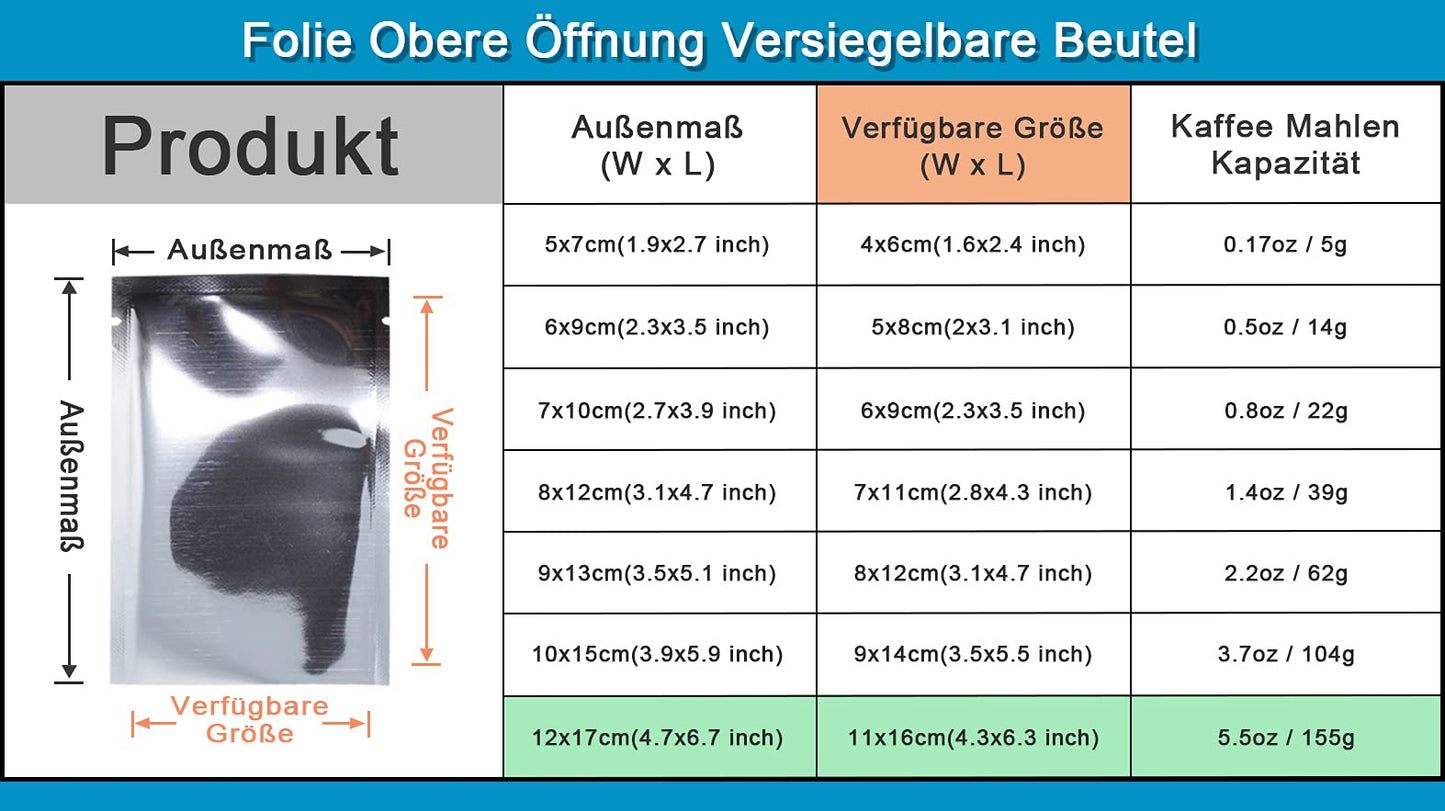 Folie Obere Öffnung Versiegelbare Beutel

Produkt

Außenmaß

Außenmaß

Verfügbare Größe

Verfügbare Größe

| Außenmaß (W x L) | Verfügbare Größe (W x L) | Kaffee Mahlen Kapazität |
|---|---|---|
| 5x7cm(1.9x2.7 inch) | 4x6cm(1.6x2.4 inch) | 0.17oz / 5g |
| 6x9cm(2.3x3.5 inch) | 5x8cm(2x3.1 inch) | 0.5oz / 14g |
| 7x10cm(2.7x3.9 inch) | 6x9cm(2.3x3.5 inch) | 0.8oz / 22g |
| 8x12cm(3.1x4.7 inch) | 7x11cm(2.8x4.3 inch) | 1.4oz / 39g |
| 9x13cm(3.5x5.1 inch) | 8x12cm(3.1x4.7 inch) | 2.2oz / 62g |
| 10x15cm(3.9x5.9 inch) | 9x14cm(3.5x5.5 inch) | 3.7oz / 104g |
| 12x17cm(4.7x6.7 inch) | 11x16cm(4.3x6.3 inch) | 5.5oz / 155g |